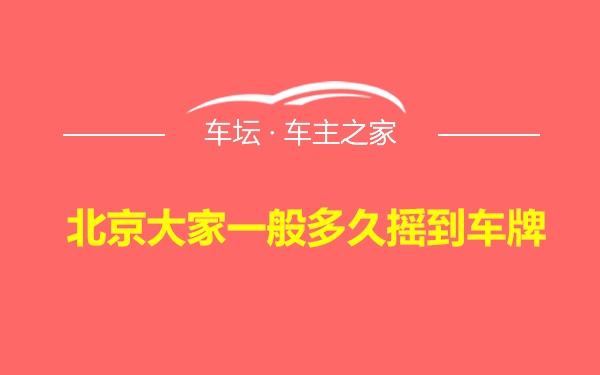 车坛 · 车主之家

北京大家一般多久摇到车牌